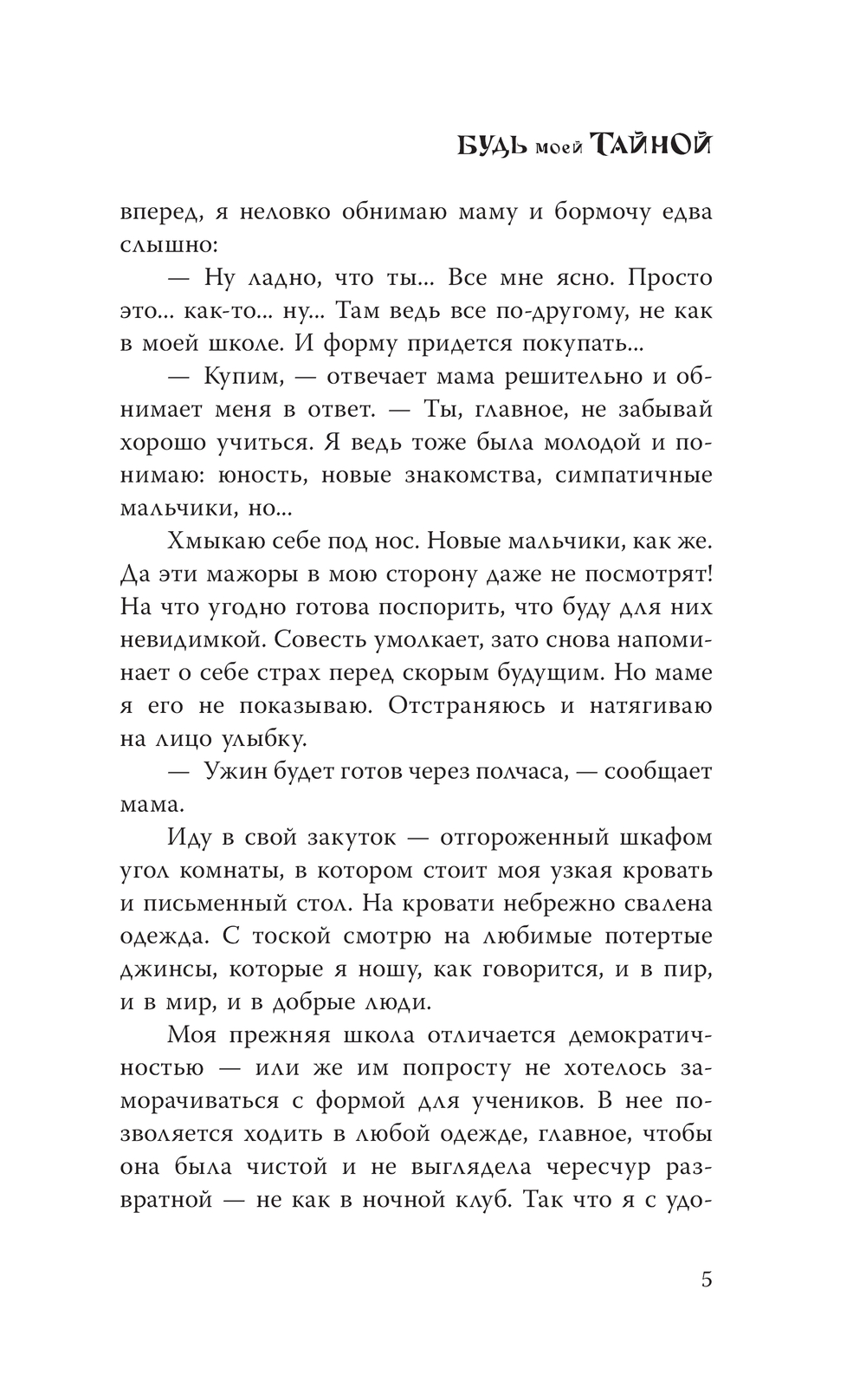 БУДЬ моей ТАЙНОЙ

вперед, я неловко обнимаю маму и бормочу едва слышно:

— Ну ладно, что ты... Все мне ясно. Просто это... как-то... ну... Там ведь все по-другому, не как в моей школе. И форму придется покупать...

— Купим, — отвечает мама решительно и обнимает меня в ответ. — Ты, главное, не забывай хорошо учиться. Я ведь тоже была молодой и понимаю: юность, новые знакомства, симпатичные мальчики, но...

Хмыкаю себе под нос. Новые мальчики, как же. Да эти мажоры в мою сторону даже не посмотрят! На что угодно готова поспорить, что буду для них невидимкой. Совесть умолкает, зато снова напоминает о себе страх перед скорым будущим. Но маме я его не показываю. Отстраняюсь и натягиваю на лицо улыбку.

— Ужин будет готов через полчаса, — сообщает мама.

Иду в свой закуток — отгороженный шкафом угол комнаты, в котором стоит моя узкая кровать и письменный стол. На кровати небрежно свалена одежда. С тоской смотрю на любимые потертые джинсы, которые я ношу, как говорится, и в пир, и в мир, и в добрые люди.

Моя прежняя школа отличается демократичностью — или же им попросту не хотелось заморачиваться с формой для учеников. В нее позволяется ходить в любой одежде, главное, чтобы она была чистой и не выглядела чересчур развратной — не как в ночной клуб. Так что я с удо-

5